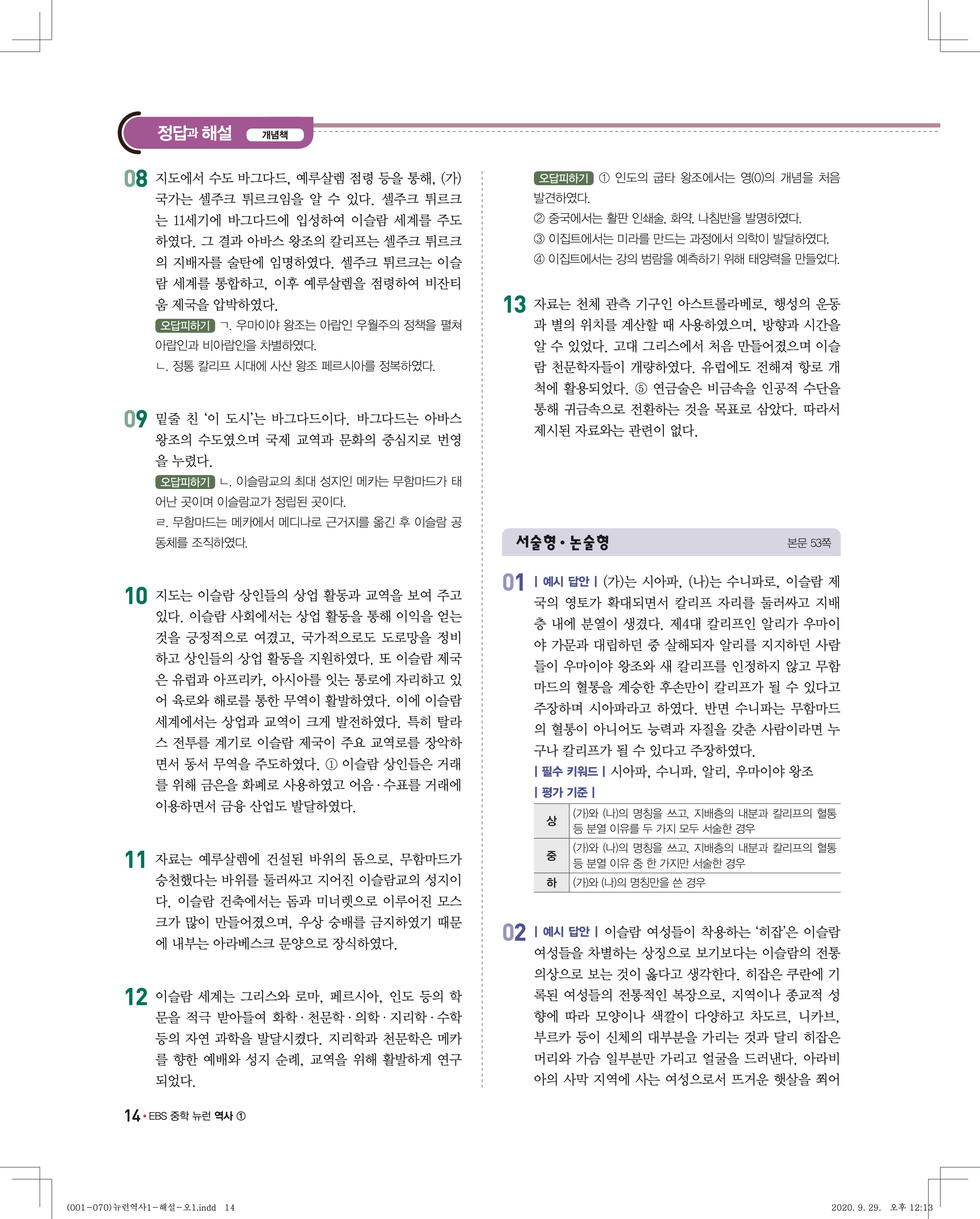 정답과 해설 개념책

08 지도에서 수도 바그다드, 예루살렘 점령 등을 통해, (가) 국가는 셀주크 튀르크임을 알 수 있다. 셀주크 튀르크는 11세기에 바그다드에 입성하여 이슬람 세계를 주도하였다. 그 결과 아바스 왕조의 칼리프는 셀주크 튀르크의 지배자를 술탄에 임명하였다. 셀주크 튀르크는 이슬람 세계를 통합하고, 이후 예루살렘을 점령하여 비잔티움 제국을 압박하였다.
오답피하기 ㄱ. 우마이야 왕조는 아랍인 우월주의 정책을 펼쳐 아랍인과 비아랍인을 차별하였다.
ㄴ. 정통 칼리프 시대에 사산 왕조 페르시아를 정복하였다.

09 밑줄 친 '이 도시'는 바그다드이다. 바그다드는 아바스 왕조의 수도였으며 국제 교역과 문화의 중심지로 번영을 누렸다.
오답피하기 ㄴ. 이슬람교의 최대 성지인 메카는 무함마드가 태어난 곳이며 이슬람교가 정립된 곳이다.
ㄹ. 무함마드는 메카에서 메디나로 근거지를 옮긴 후 이슬람 공동체를 조직하였다.

10 지도는 이슬람 상인들의 상업 활동과 교역을 보여 주고 있다. 이슬람 사회에서는 상업 활동을 통해 이익을 얻는 것을 긍정적으로 여겼고, 국가적으로도 도로망을 정비하고 상인들의 상업 활동을 지원하였다. 또 이슬람 제국은 유럽과 아프리카, 아시아를 잇는 통로에 자리하고 있어 육로와 해로를 통한 무역이 활발하였다. 이에 이슬람 세계에서는 상업과 교역이 크게 발전하였다. 특히 탈라스 전투를 계기로 이슬람 제국이 주요 교역로를 장악하면서 동서 무역을 주도하였다. ① 이슬람 상인들은 거래를 위해 금은을 화폐로 사용하였고 어음·수표를 거래에 이용하면서 금융 산업도 발달하였다.

11 자료는 예루살렘에 건설된 바위의 돔으로, 무함마드가 승천했다는 바위를 둘러싸고 지어진 이슬람교의 성지이다. 이슬람 건축에서는 돔과 미너렛으로 이루어진 모스크가 많이 만들어졌으며, 우상 숭배를 금지하였기 때문에 내부는 아라베스크 문양으로 장식하였다.

12 이슬람 세계는 그리스와 로마, 페르시아, 인도 등의 학문을 적극 받아들여 화학·천문학·의학·지리학·수학 등의 자연 과학을 발달시켰다. 지리학과 천문학은 메카를 향한 예배와 성지 순례, 교역을 위해 활발하게 연구되었다.

오답피하기 ① 인도의 굽타 왕조에서는 영(0)의 개념을 처음 발견하였다.
② 중국에서는 활판 인쇄술, 화약, 나침반을 발명하였다.
③ 이집트에서는 미라를 만드는 과정에서 의학이 발달하였다.
④ 이집트에서는 강의 범람을 예측하기 위해 태양력을 만들었다.

13 자료는 천체 관측 기구인 아스트롤라베로, 행성의 운동과 별의 위치를 계산할 때 사용하였으며, 방향과 시간을 알 수 있었다. 고대 그리스에서 처음 만들어졌으며 이슬람 천문학자들이 개량하였다. 유럽에도 전해져 항로 개척에 활용되었다. ⑤ 연금술은 비금속을 인공적 수단을 통해 귀금속으로 전환하는 것을 목표로 삼았다. 따라서 제시된 자료와는 관련이 없다.

서술형·논술형 본문 53쪽

01 | 예시 답안 | (가)는 시아파, (나)는 수니파로, 이슬람 제국의 영토가 확대되면서 칼리프 자리를 둘러싸고 지배층 내에 분열이 생겼다. 제4대 칼리프인 알리가 우마이야 가문과 대립하던 중 살해되자 알리를 지지하던 사람들이 우마이야 왕조와 새 칼리프를 인정하지 않고 무함마드의 혈통을 계승한 후손만이 칼리프가 될 수 있다고 주장하며 시아파라고 하였다. 반면 수니파는 무함마드의 혈통이 아니어도 능력과 자질을 갖춘 사람이라면 누구나 칼리프가 될 수 있다고 주장하였다.
| 필수 키워드 | 시아파, 수니파, 알리, 우마이야 왕조
| 평가 기준 |

| 상 | (가)와 (나)의 명칭을 쓰고, 지배층의 내분과 칼리프의 혈통 등 분열 이유를 두 가지 모두 서술한 경우 |
|---|---|
| 중 | (가)와 (나)의 명칭을 쓰고, 지배층의 내분과 칼리프의 혈통 등 분열 이유 중 한 가지만 서술한 경우 |
| 하 | (가)와 (나)의 명칭만을 쓴 경우 |

02 | 예시 답안 | 이슬람 여성들이 착용하는 '히잡'은 이슬람 여성들을 차별하는 상징으로 보기보다는 이슬람의 전통 의상으로 보는 것이 옳다고 생각한다. 히잡은 쿠란에 기록된 여성들의 전통적인 복장으로, 지역이나 종교적 성향에 따라 모양이나 색깔이 다양하고 차도르, 니카브, 부르카 등이 신체의 대부분을 가리는 것과 달리 히잡은 머리와 가슴 일부분만 가리고 얼굴을 드러낸다. 아라비아의 사막 지역에 사는 여성으로서 뜨거운 햇살을 쬐어

14 • EBS 중학 뉴런 역사 ①

(001-070)뉴런역사1-해설-오1.indd 14 2020. 9. 29. 오후 12:13